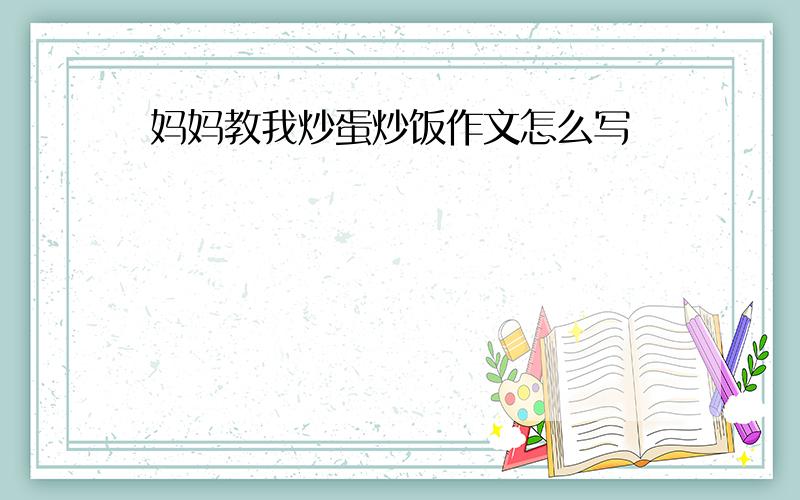 妈妈教我炒蛋炒饭作文怎么写